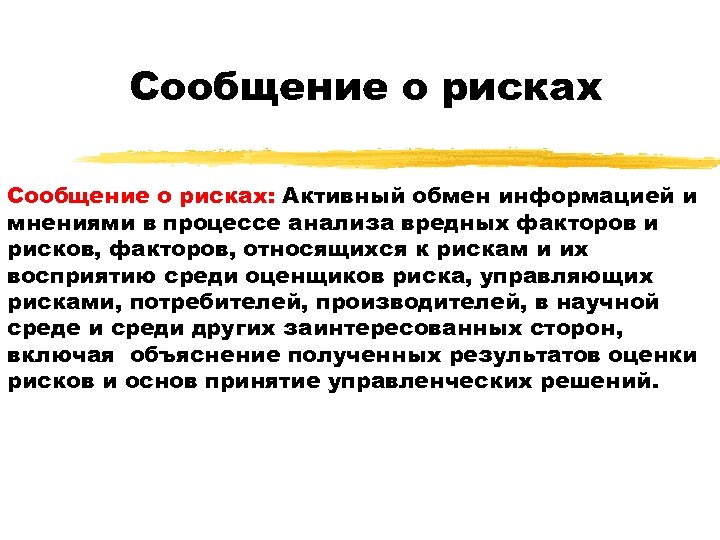 Сообщение о рисках

Сообщение о рисках: Активный обмен информацией и мнениями в процессе анализа вредных факторов и рисков, факторов, относящихся к рискам и их восприятию среди оценщиков риска, управляющих рисками, потребителей, производителей, в научной среде и среди других заинтересованных сторон, включая объяснение полученных результатов оценки рисков и основ принятие управленческих решений.